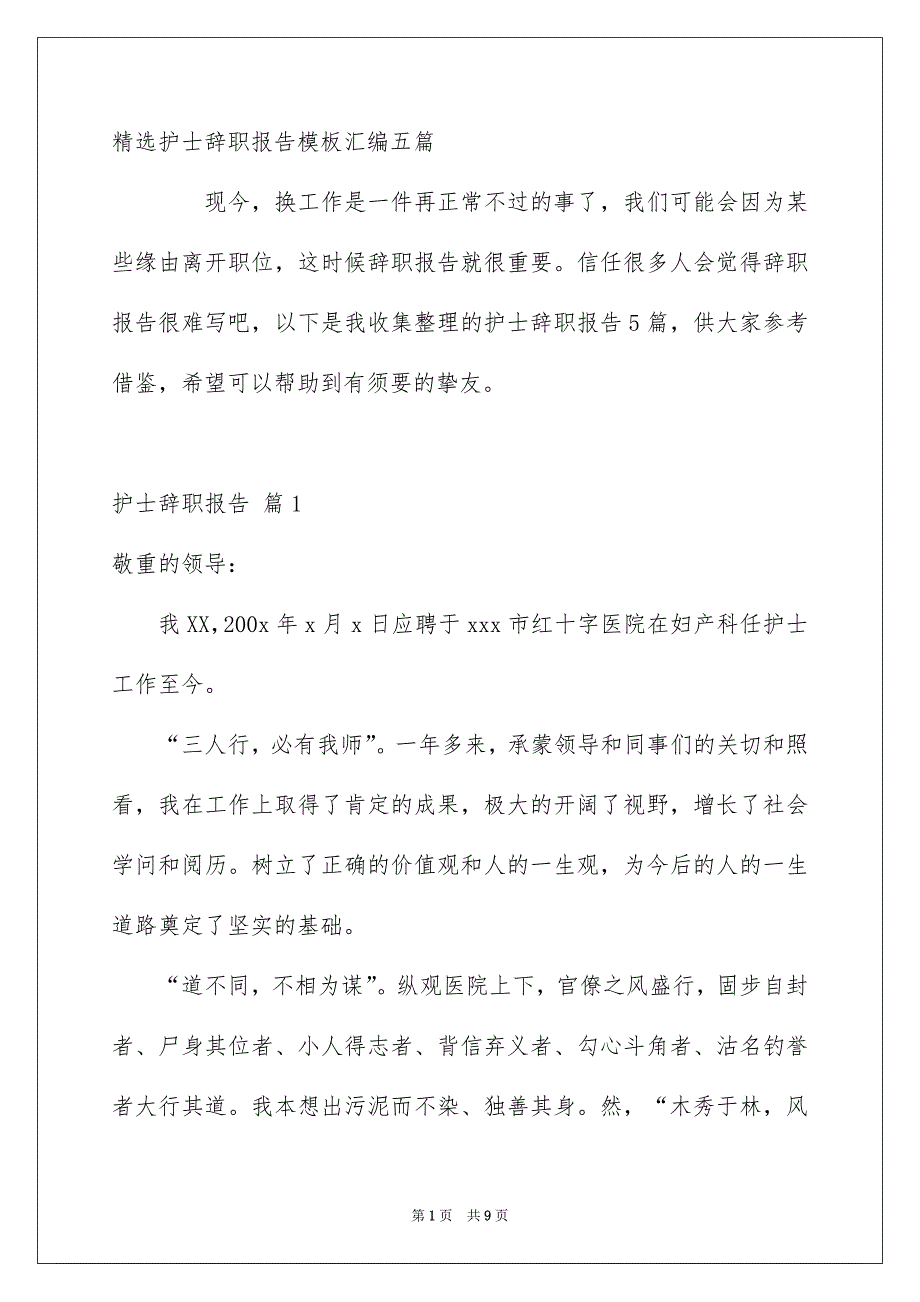 精选护士辞职报告模板汇编五篇

现今，换工作是一件再正常不过的事了，我们可能会因为某些缘由离开职位，这时候辞职报告就很重要。信任很多人会觉得辞职报告很难写吧，以下是我收集整理的护士辞职报告5篇，供大家参考借鉴，希望可以帮助到有须要的挚友。

护士辞职报告 篇1

敬重的领导：

我XX,200x年x月x日应聘于xxx市红十字医院在妇产科任护士工作至今。

“三人行，必有我师”。一年多来，承蒙领导和同事们的关切和照看，我在工作上取得了肯定的成果，极大的开阔了视野，增长了社会学问和阅历。树立了正确的价值观和人的一生观，为今后的人的一生道路奠定了坚实的基础。

“道不同，不相为谋”。纵观医院上下，官僚之风盛行，固步自封者、尸身其位者、小人得志者、背信弃义者、勾心斗角者、沽名钓誉者大行其道。我本想出污泥而不染、独善其身。然，“木秀于林，风

第1页 共9页